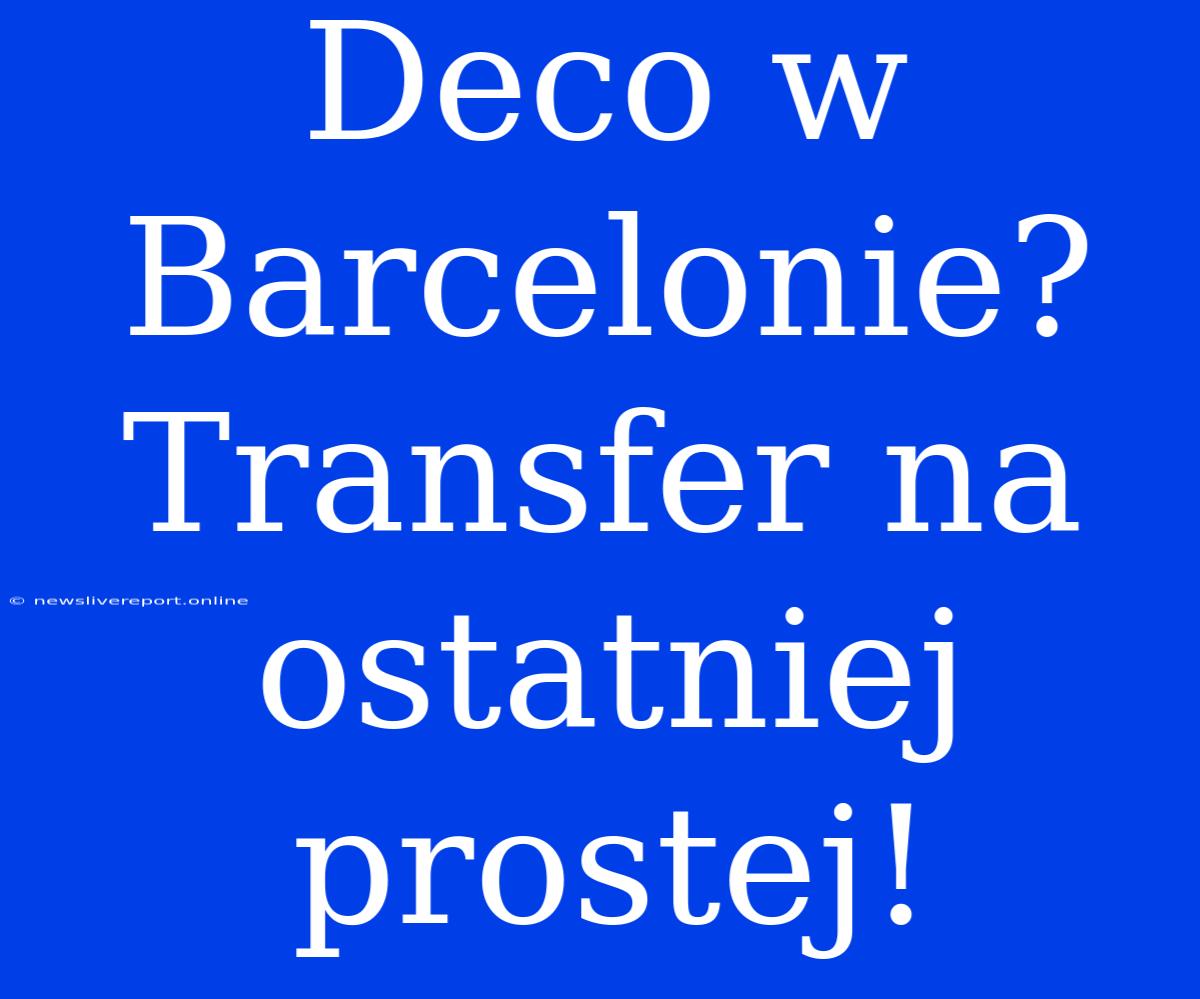 Deco w Barcelonie? Transfer na ostatniej prostej!

© newslivereport.online